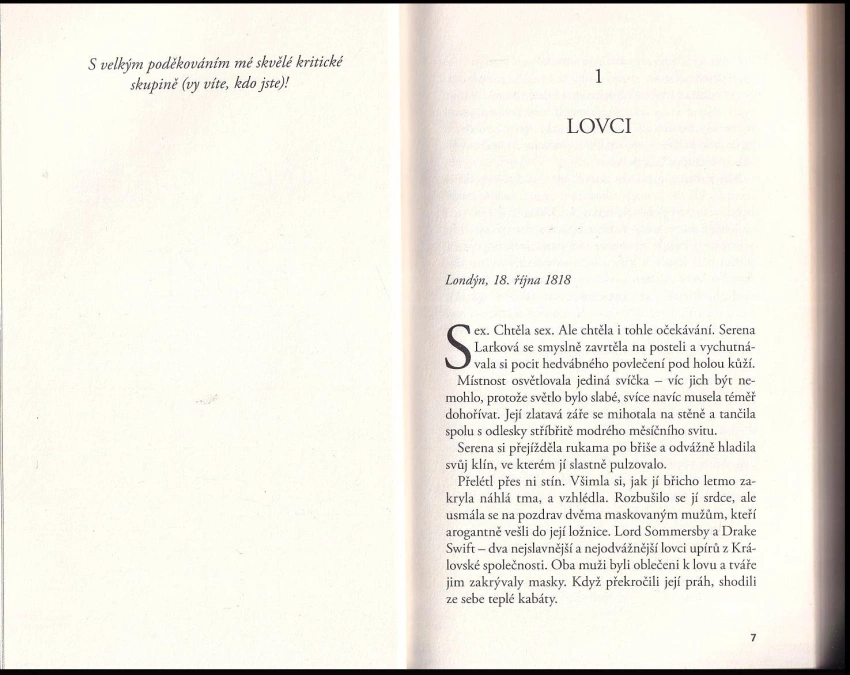 S velkým poděkováním mé skvělé kritické skupině (vy víte, kdo jste)!

1

LOVCI

Londýn, 18. října 1818

Sex. Chtěla sex. Ale chtěla i tohle očekávání. Serena Larková se smyslně zavrtěla na posteli a vychutnávala si pocit hedvábného povlečení pod holou kůží. Místnost osvětlovala jediná svíčka – víc jich být nemohlo, protože světlo bylo slabé, svíce navíc musela téměř dohořívat. Její zlatavá záře se mihotala na stěně a tančila spolu s odlesky stříbřitě modrého měsíčního svitu.

Serena si přejížděla rukama po břiše a odvážně hladila svůj klín, ve kterém jí slastně pulzovalo.

Přelétl přes ni stín. Všimla si, jak jí břicho letmo zakryla náhlá tma, a vzhlédla. Rozbušilo se jí srdce, ale usmála se na pozdrav dvěma maskovaným mužům, kteří arogantně vešli do její ložnice. Lord Sommersby a Drake Swift – dva nejslavnější a nejodvážnější lovci upírů z Královské společnosti. Oba muži byli oblečeni k lovu a tváře jim zakrývaly masky. Když překročili její práh, shodili ze sebe teplé kabáty.

7